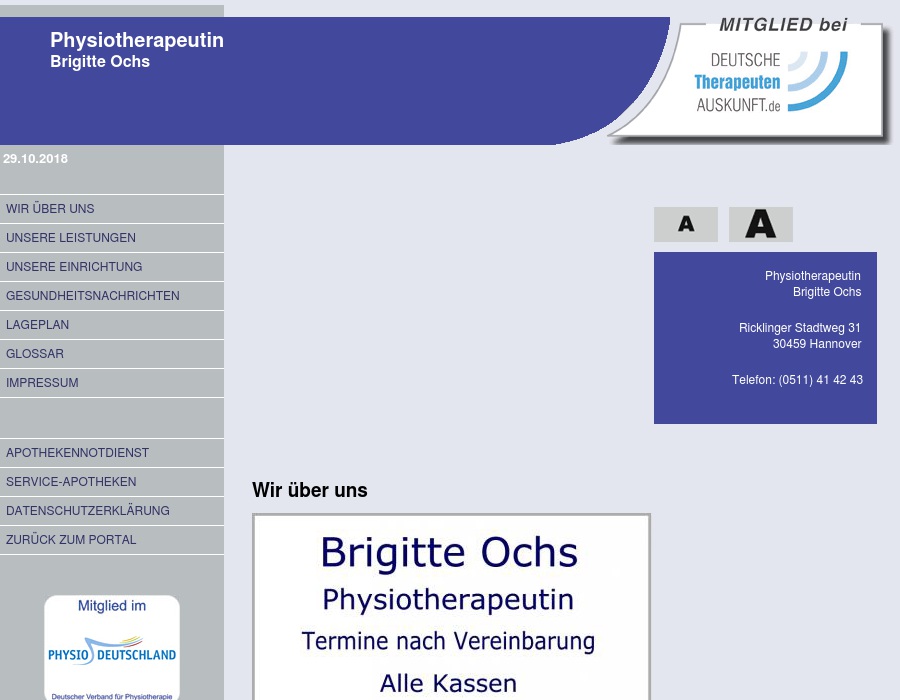 Physiotherapeutin
Brigitte Ochs

MITGLIED bei
DEUTSCHE
Therapeuten
AUSKUNFT.de

29.10.2018

WIR ÜBER UNS
UNSERE LEISTUNGEN
UNSERE EINRICHTUNG
GESUNDHEITSNACHRICHTEN
LAGEPLAN
GLOSSAR
IMPRESSUM

APOTHEKENNOTDIENST
SERVICE-APOTHEKEN
DATENSCHUTZERKLÄRUNG
ZURÜCK ZUM PORTAL

Mitglied im
PHYSIO DEUTSCHLAND
Deutscher Verband für Physiotherapie

A A

Physiotherapeutin
Brigitte Ochs

Ricklinger Stadtweg 31
30459 Hannover

Telefon: (0511) 41 42 43

Wir über uns

Brigitte Ochs
Physiotherapeutin
Termine nach Vereinbarung
Alle Kassen